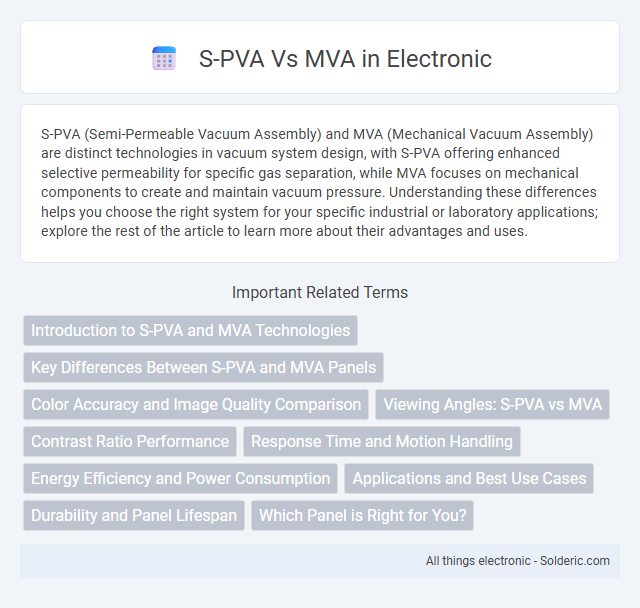 S-PVA Vs MVA in Electronic

S-PVA (Semi-Permeable Vacuum Assembly) and MVA (Mechanical Vacuum Assembly) are distinct technologies in vacuum system design, with S-PVA offering enhanced selective permeability for specific gas separation, while MVA focuses on mechanical components to create and maintain vacuum pressure. Understanding these differences helps you choose the right system for your specific industrial or laboratory applications; explore the rest of the article to learn more about their advantages and uses.

Important Related Terms

Introduction to S-PVA and MVA Technologies

Key Differences Between S-PVA and MVA Panels

Color Accuracy and Image Quality Comparison

Viewing Angles: S-PVA vs MVA

Contrast Ratio Performance

Response Time and Motion Handling

Energy Efficiency and Power Consumption

Applications and Best Use Cases

Durability and Panel Lifespan

Which Panel is Right for You?

All things electronic - Solderic.com